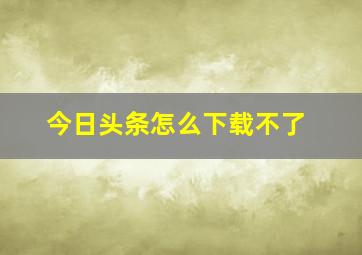 今日头条怎么下载不了